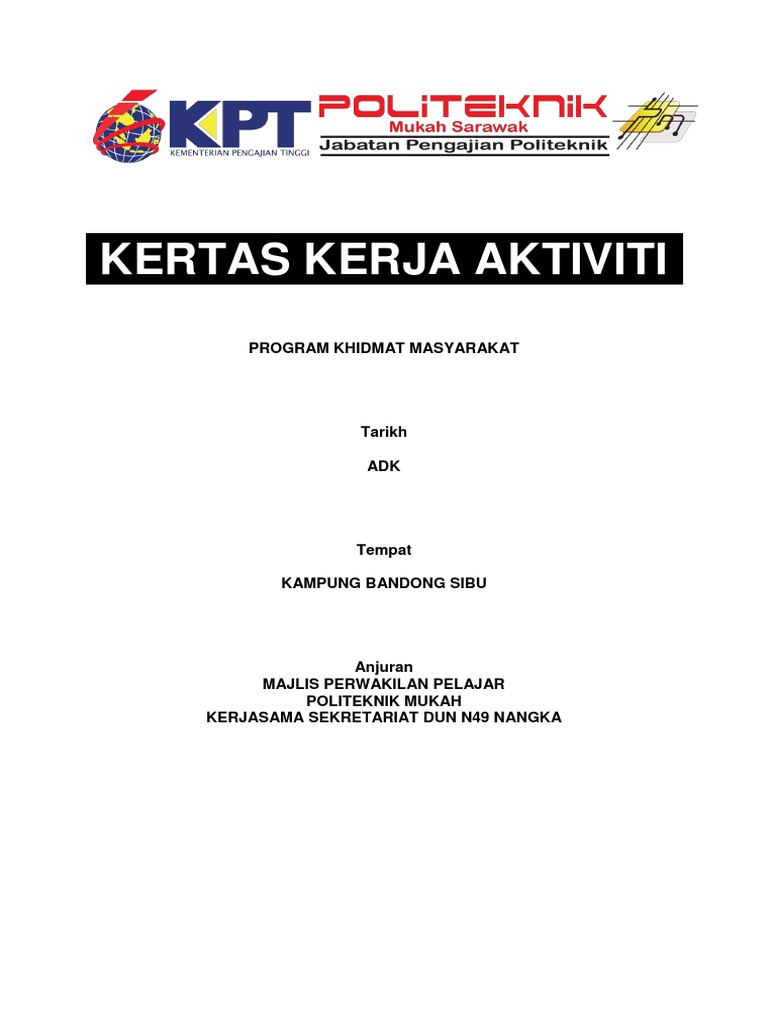 KPT
KEMENTERIAN PENGAJIAN TINGGI

POLITEKNIK
Mukah Sarawak
Jabatan Pengajian Politeknik

KERTAS KERJA AKTIVITI

PROGRAM KHIDMAT MASYARAKAT

Tarikh

ADK

Tempat

KAMPUNG BANDONG SIBU

Anjuran
MAJLIS PERWAKILAN PELAJAR
POLITEKNIK MUKAH
KERJASAMA SEKRETARIAT DUN N49 NANGKA